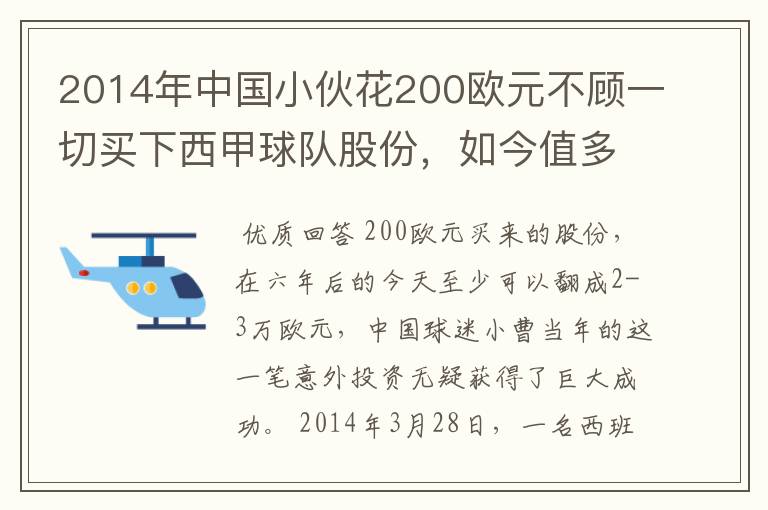 2014年中国小伙花200欧元不顾一切买下西甲球队股份，如今值多

优质回答 200欧元买来的股份，在六年后的今天至少可以翻成2-3万欧元，中国球迷小曹当年的这一笔意外投资无疑获得了巨大成功。2014年3月28日，一名西班